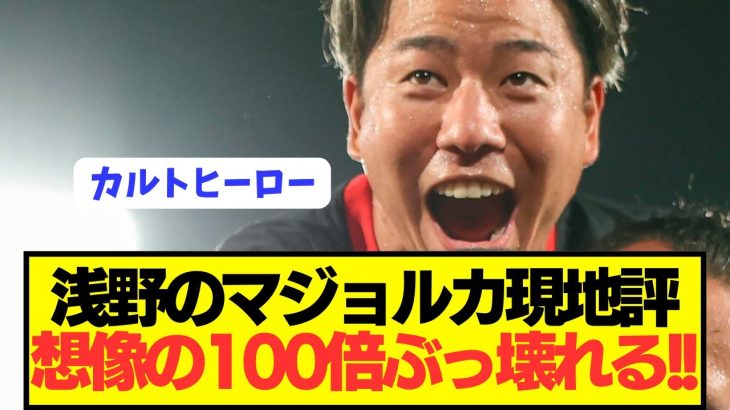 カルトヒーロー

浅野のマジョルカ現地評
想像の100倍ぶっ壊れる‼